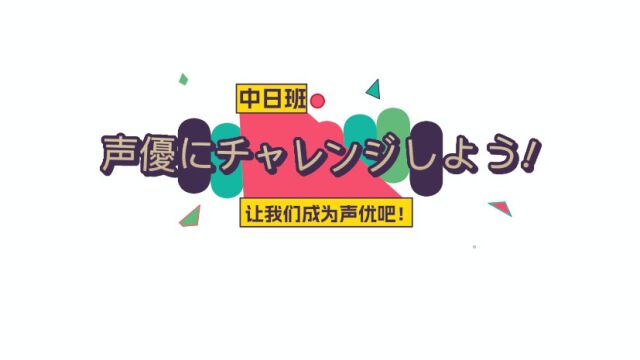 中日班

声優にチャレンジしよう!

让我们成为声优吧!